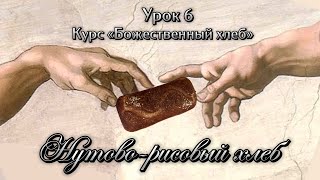 Урок 6
Курс «Божественный хлеб»

Нутово-рисовый хлеб